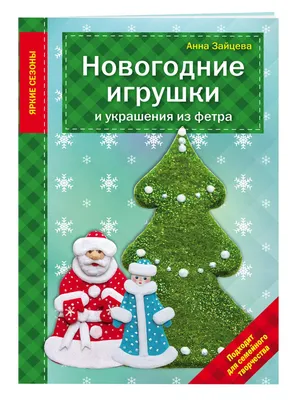 ЯРКИЕ СЕЗОНЫ

Анна Зайцева

Новогодние игрушки

и украшения из фетра

Подходит для семейного творчества